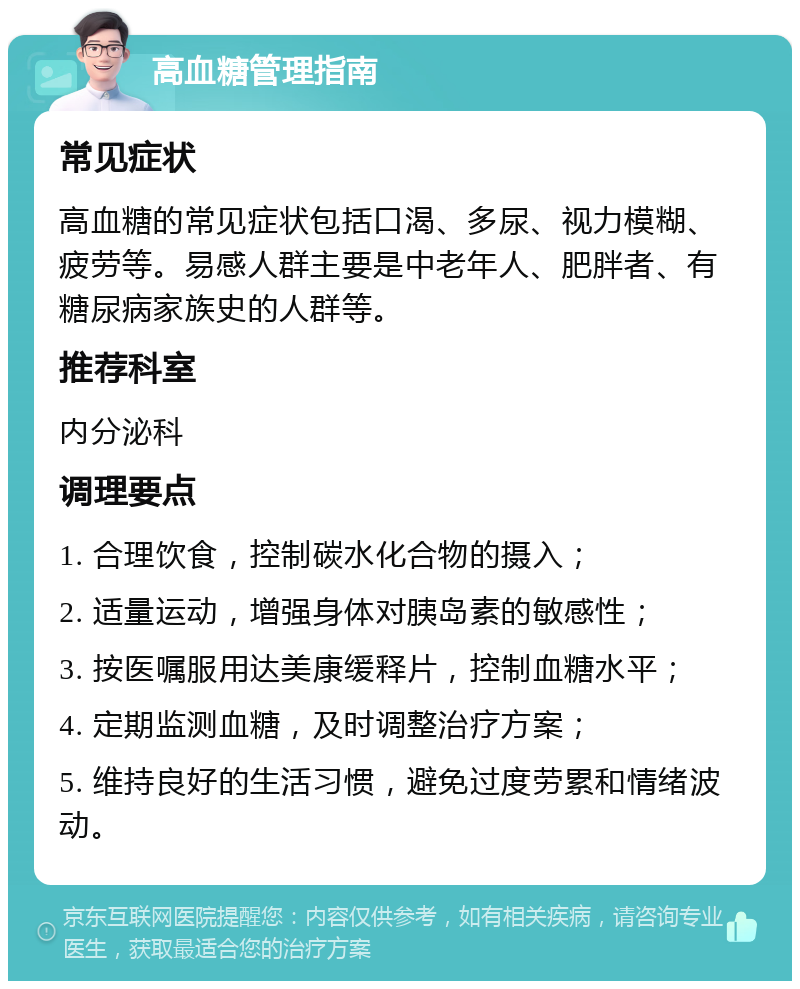 高血糖管理指南

常见症状

高血糖的常见症状包括口渴、多尿、视力模糊、疲劳等。易感人群主要是中老年人、肥胖者、有糖尿病家族史的人群等。

推荐科室

内分泌科

调理要点

1. 合理饮食，控制碳水化合物的摄入；

2. 适量运动，增强身体对胰岛素的敏感性；

3. 按医嘱服用达美康缓释片，控制血糖水平；

4. 定期监测血糖，及时调整治疗方案；

5. 维持良好的生活习惯，避免过度劳累和情绪波动。

京东互联网医院提醒您：内容仅供参考，如有相关疾病，请咨询专业医生，获取最适合您的治疗方案